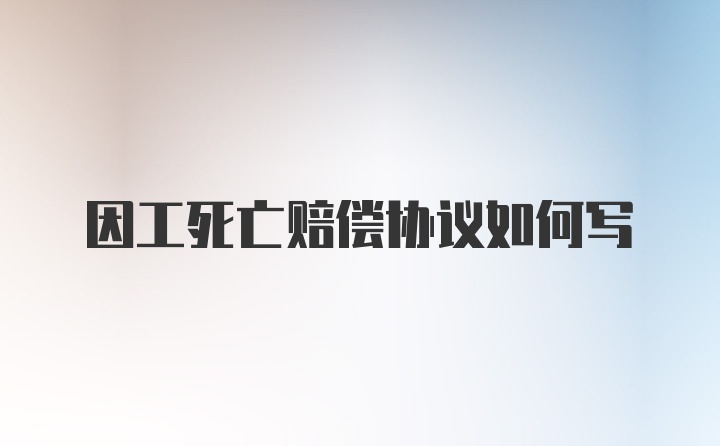 因工死亡赔偿协议如何写